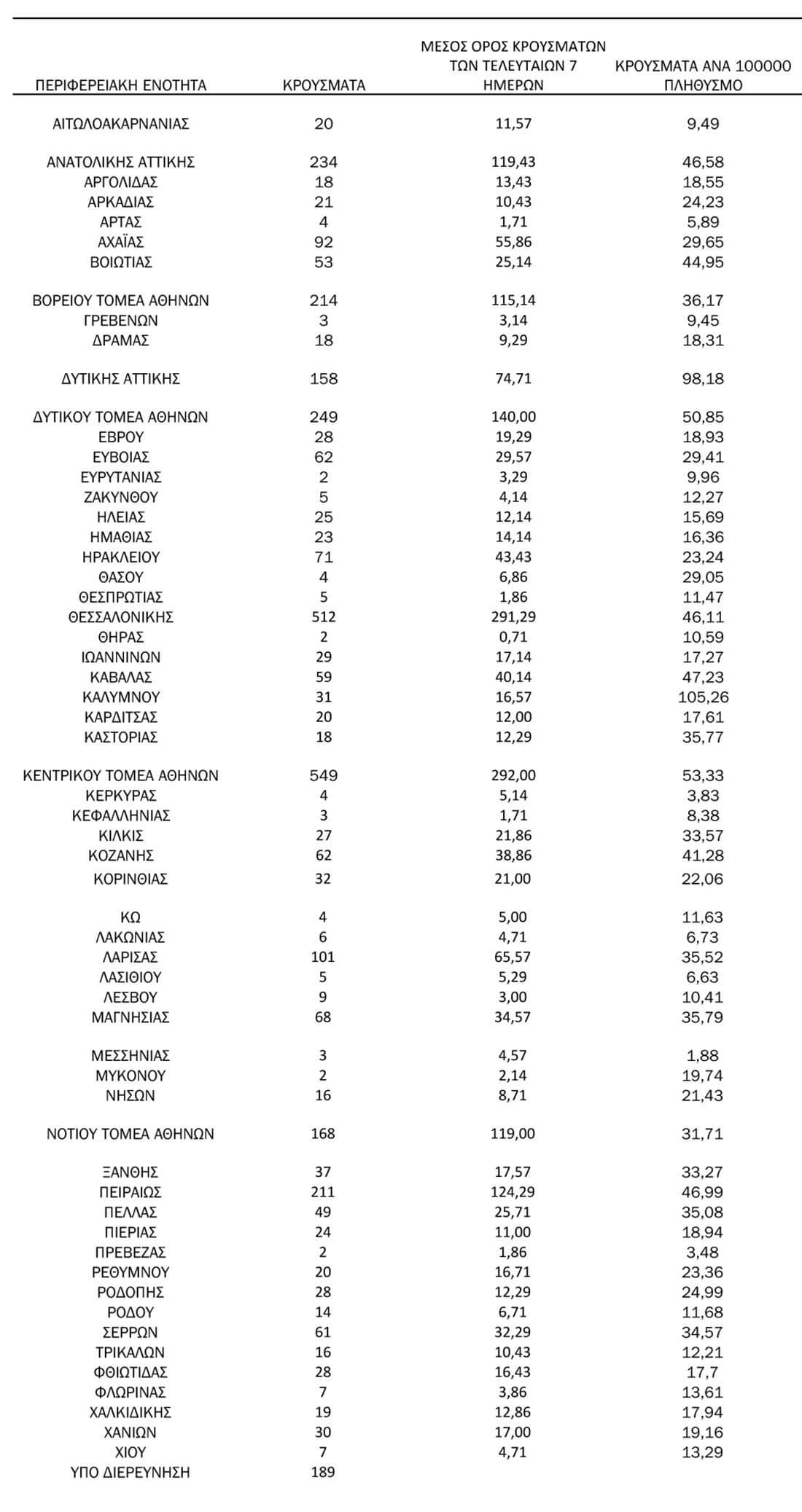 | ΠΕΡΙΦΕΡΕΙΑΚΗ ΕΝΟΤΗΤΑ | ΚΡΟΥΣΜΑΤΑ | ΜΕΣΟΣ ΟΡΟΣ ΚΡΟΥΣΜΑΤΩΝ ΤΩΝ ΤΕΛΕΥΤΑΙΩΝ 7 ΗΜΕΡΩΝ | ΚΡΟΥΣΜΑΤΑ ΑΝΑ 100000 ΠΛΗΘΥΣΜΟ |
|---|---|---|---|
| ΑΙΤΩΛΟΑΚΑΡΝΑΝΙΑΣ | 20 | 11,57 | 9,49 |
| ΑΝΑΤΟΛΙΚΗΣ ΑΤΤΙΚΗΣ | 234 | 119,43 | 46,58 |
| ΑΡΓΟΛΙΔΑΣ | 18 | 13,43 | 18,55 |
| ΑΡΚΑΔΙΑΣ | 21 | 10,43 | 24,23 |
| ΑΡΤΑΣ | 4 | 1,71 | 5,89 |
| ΑΧΑΪΑΣ | 92 | 55,86 | 29,65 |
| ΒΟΙΩΤΙΑΣ | 53 | 25,14 | 44,95 |
| ΒΟΡΕΙΟΥ ΤΟΜΕΑ ΑΘΗΝΩΝ | 214 | 115,14 | 36,17 |
| ΓΡΕΒΕΝΩΝ | 3 | 3,14 | 9,45 |
| ΔΡΑΜΑΣ | 18 | 9,29 | 18,31 |
| ΔΥΤΙΚΗΣ ΑΤΤΙΚΗΣ | 158 | 74,71 | 98,18 |
| ΔΥΤΙΚΟΥ ΤΟΜΕΑ ΑΘΗΝΩΝ | 249 | 140,00 | 50,85 |
| ΕΒΡΟΥ | 28 | 19,29 | 18,93 |
| ΕΥΒΟΙΑΣ | 62 | 29,57 | 29,41 |
| ΕΥΡΥΤΑΝΙΑΣ | 2 | 3,29 | 9,96 |
| ΖΑΚΥΝΘΟΥ | 5 | 4,14 | 12,27 |
| ΗΛΕΙΑΣ | 25 | 12,14 | 15,69 |
| ΗΜΑΘΙΑΣ | 23 | 14,14 | 16,36 |
| ΗΡΑΚΛΕΙΟΥ | 71 | 43,43 | 23,24 |
| ΘΑΣΟΥ | 4 | 6,86 | 29,05 |
| ΘΕΣΠΡΩΤΙΑΣ | 5 | 1,86 | 11,47 |
| ΘΕΣΣΑΛΟΝΙΚΗΣ | 512 | 291,29 | 46,11 |
| ΘΗΡΑΣ | 2 | 0,71 | 10,59 |
| ΙΩΑΝΝΙΝΩΝ | 29 | 17,14 | 17,27 |
| ΚΑΒΑΛΑΣ | 59 | 40,14 | 47,23 |
| ΚΑΛΥΜΝΟΥ | 31 | 16,57 | 105,26 |
| ΚΑΡΔΙΤΣΑΣ | 20 | 12,00 | 17,61 |
| ΚΑΣΤΟΡΙΑΣ | 18 | 12,29 | 35,77 |
| ΚΕΝΤΡΙΚΟΥ ΤΟΜΕΑ ΑΘΗΝΩΝ | 549 | 292,00 | 53,33 |
| ΚΕΡΚΥΡΑΣ | 4 | 5,14 | 3,83 |
| ΚΕΦΑΛΛΗΝΙΑΣ | 3 | 1,71 | 8,38 |
| ΚΙΛΚΙΣ | 27 | 21,86 | 33,57 |
| ΚΟΖΑΝΗΣ | 62 | 38,86 | 41,28 |
| ΚΟΡΙΝΘΙΑΣ | 32 | 21,00 | 22,06 |
| ΚΩ | 4 | 5,00 | 11,63 |
| ΛΑΚΩΝΙΑΣ | 6 | 4,71 | 6,73 |
| ΛΑΡΙΣΑΣ | 101 | 65,57 | 35,52 |
| ΛΑΣΙΘΙΟΥ | 5 | 5,29 | 6,63 |
| ΛΕΣΒΟΥ | 9 | 3,00 | 10,41 |
| ΜΑΓΝΗΣΙΑΣ | 68 | 34,57 | 35,79 |
| ΜΕΣΣΗΝΙΑΣ | 3 | 4,57 | 1,88 |
| ΜΥΚΟΝΟΥ | 2 | 2,14 | 19,74 |
| ΝΗΣΩΝ | 16 | 8,71 | 21,43 |
| ΝΟΤΙΟΥ ΤΟΜΕΑ ΑΘΗΝΩΝ | 168 | 119,00 | 31,71 |
| ΞΑΝΘΗΣ | 37 | 17,57 | 33,27 |
| ΠΕΙΡΑΙΩΣ | 211 | 124,29 | 46,99 |
| ΠΕΛΛΑΣ | 49 | 25,71 | 35,08 |
| ΠΙΕΡΙΑΣ | 24 | 11,00 | 18,94 |
| ΠΡΕΒΕΖΑΣ | 2 | 1,86 | 3,48 |
| ΡΕΘΥΜΝΟΥ | 20 | 16,71 | 23,36 |
| ΡΟΔΟΠΗΣ | 28 | 12,29 | 24,99 |
| ΡΟΔΟΥ | 14 | 6,71 | 11,68 |
| ΣΕΡΡΩΝ | 61 | 32,29 | 34,57 |
| ΤΡΙΚΑΛΩΝ | 16 | 10,43 | 12,21 |
| ΦΘΙΩΤΙΔΑΣ | 28 | 16,43 | 17,7 |
| ΦΛΩΡΙΝΑΣ | 7 | 3,86 | 13,61 |
| ΧΑΛΚΙΔΙΚΗΣ | 19 | 12,86 | 17,94 |
| ΧΑΝΙΩΝ | 30 | 17,00 | 19,16 |
| ΧΙΟΥ | 7 | 4,71 | 13,29 |
| ΥΠΟ ΔΙΕΡΕΥΝΗΣΗ | 189 | | |